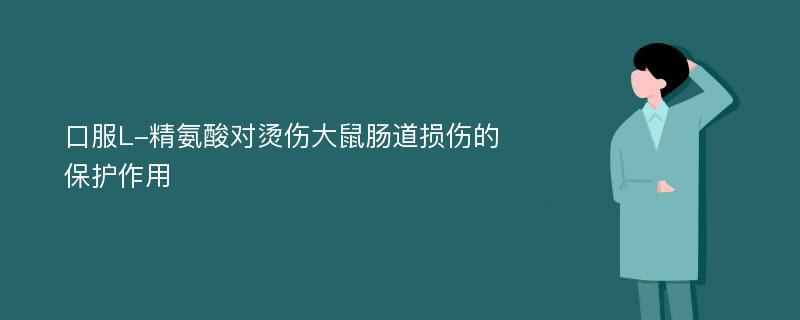 口服L-精氨酸对烫伤大鼠肠道损伤的保护作用